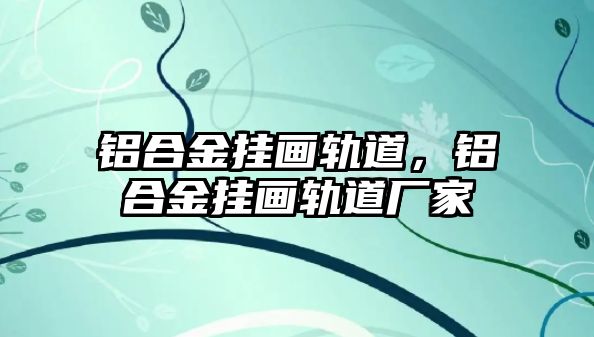 铝合金挂画轨道，铝合金挂画轨道厂家